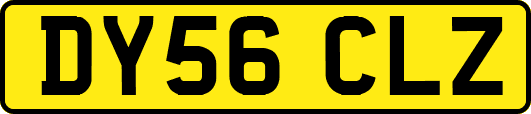 DY56 CLZ